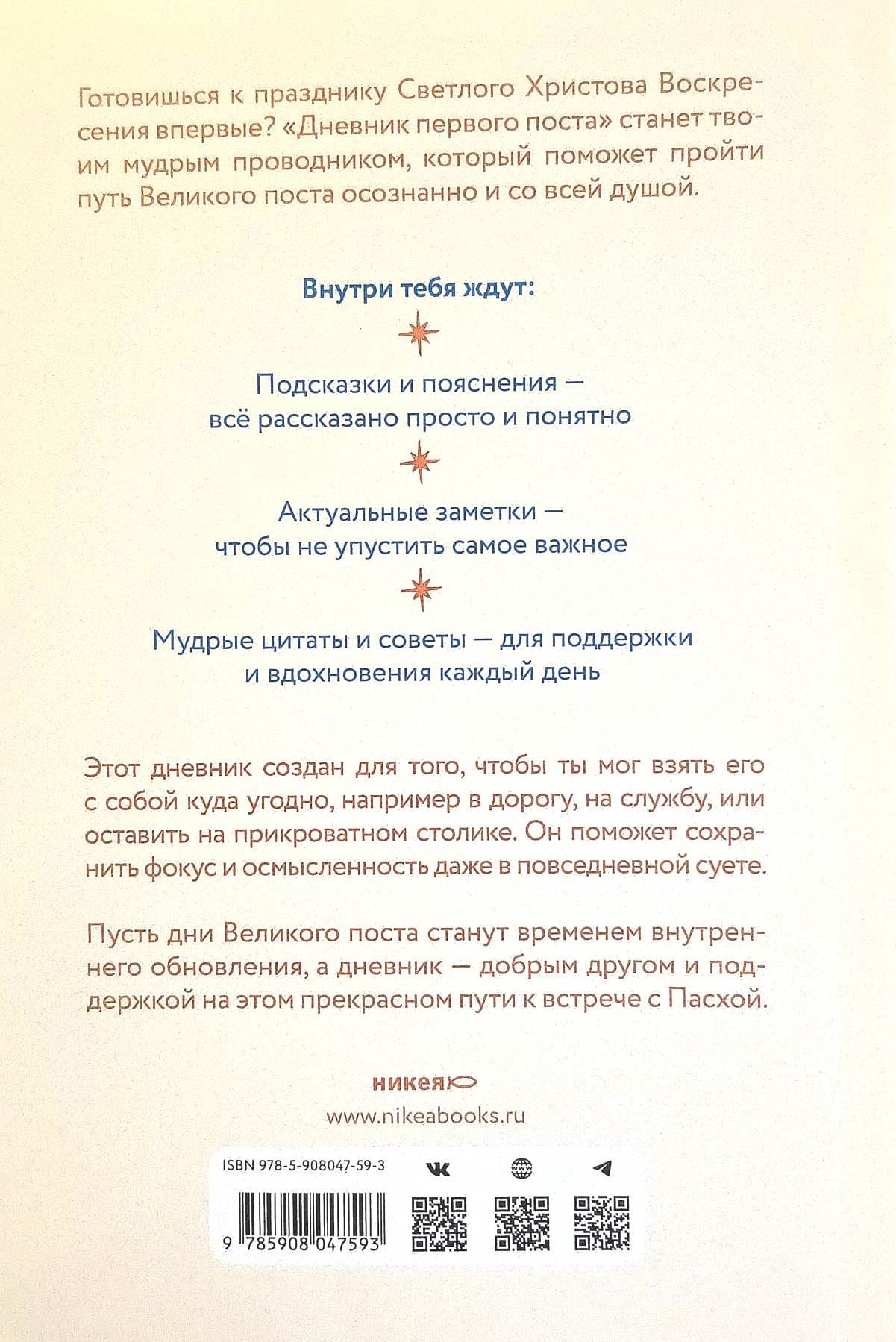 Готовишься к празднику Светлого Христова Воскресения впервые? «Дневник первого поста» станет твоим мудрым проводником, который поможет пройти путь Великого поста осознанно и со всей душой.

Внутри тебя ждут:

Подсказки и пояснения — всё рассказано просто и понятно

Актуальные заметки — чтобы не упустить самое важное

Мудрые цитаты и советы — для поддержки и вдохновения каждый день

Этот дневник создан для того, чтобы ты мог взять его с собой куда угодно, например в дорогу, на службу, или оставить на прикроватном столике. Он поможет сохранить фокус и осмысленность даже в повседневной суете.

Пусть дни Великого поста станут временем внутреннего обновления, а дневник — добрым другом и поддержкой на этом прекрасном пути к встрече с Пасхой.

никея

www.nikeabooks.ru

ISBN 978-5-908047-59-3

9 785908 047593